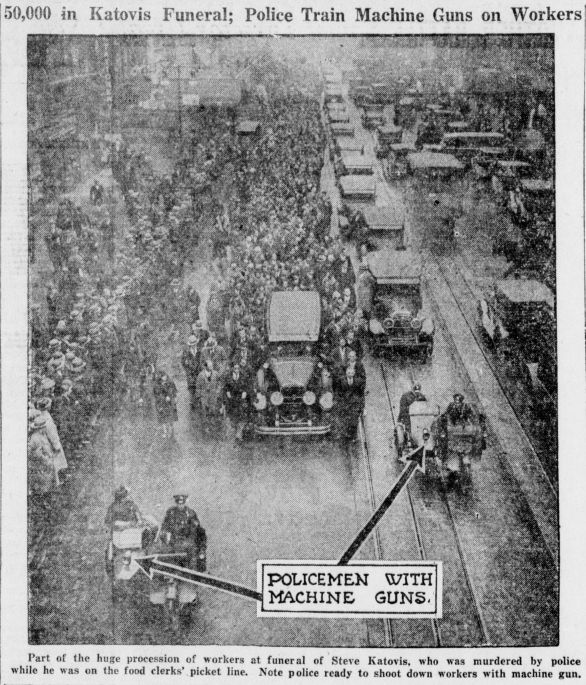 50,000 in Katovis Funeral; Police Train Machine Guns on Workers

POLICEMEN WITH MACHINE GUNS.

Part of the huge procession of workers at funeral of Steve Katovis, who was murdered by police while he was on the food clerks' picket line. Note police ready to shoot down workers with machine gun.